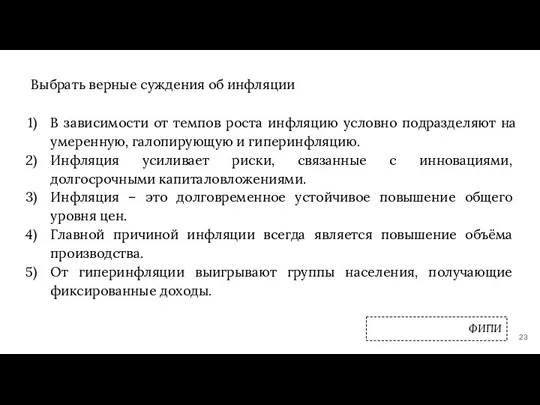 Выбрать верные суждения об инфляции

1) В зависимости от темпов роста инфляцию условно подразделяют на умеренную, галопирующую и гиперинфляцию.
2) Инфляция усиливает риски, связанные с инновациями, долгосрочными капиталовложениями.
3) Инфляция – это долговременное устойчивое повышение общего уровня цен.
4) Главной причиной инфляции всегда является повышение объёма производства.
5) От гиперинфляции выигрывают группы населения, получающие фиксированные доходы.

ФИПИ

23